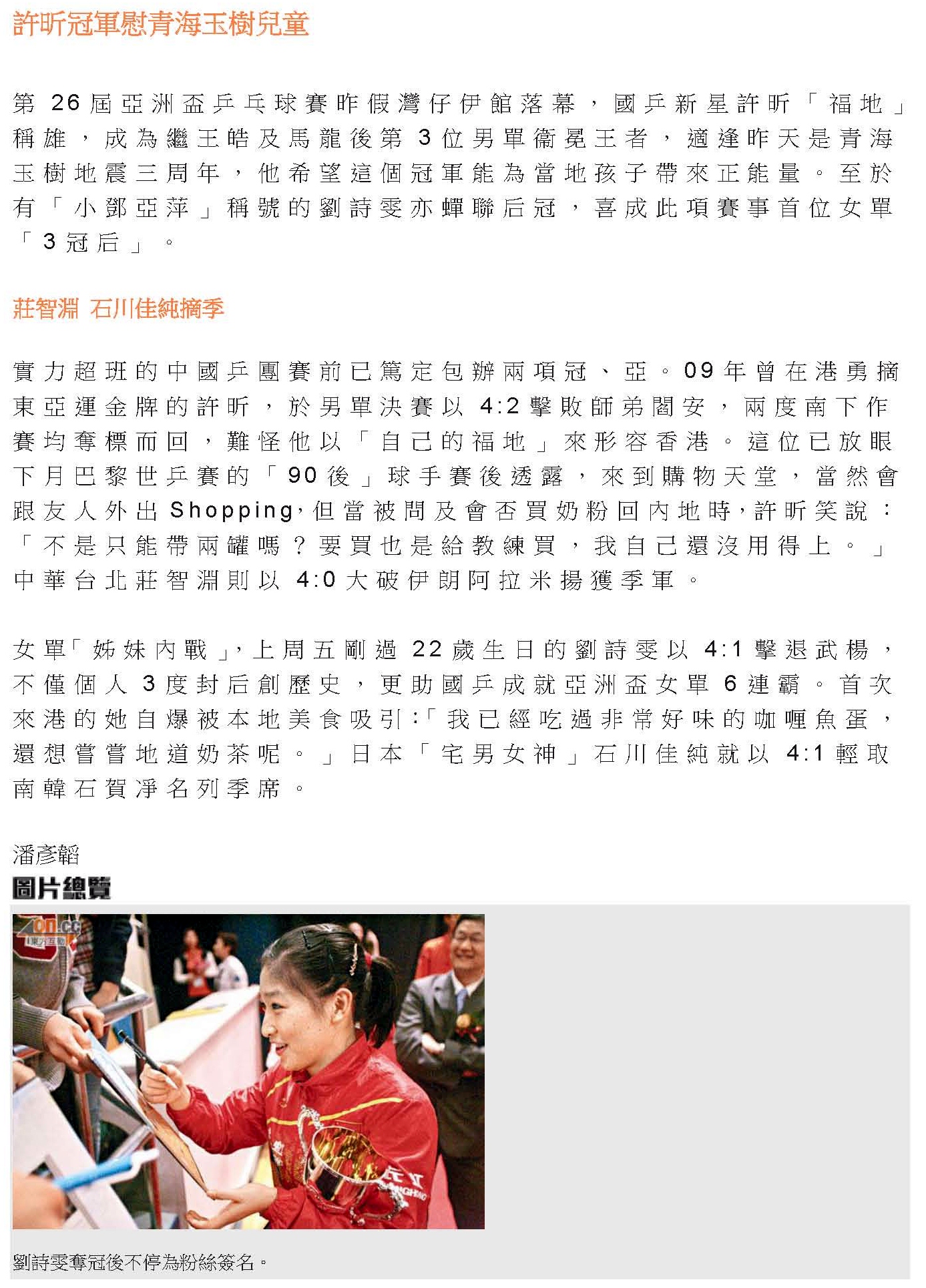 許昕冠軍慰青海玉樹兒童

第 26 屆亞洲盃乒乓球賽昨假灣仔伊館落幕，國乒新星許昕「福地」稱雄，成為繼王皓及馬龍後第 3 位男單衞冕王者，適逢昨天是青海玉樹地震三周年，他希望這個冠軍能為當地孩子帶來正能量。至於有「小鄧亞萍」稱號的劉詩雯亦蟬聯后冠，喜成此項賽事首位女單「3 冠后」。

莊智淵 石川佳純摘季

實力超班的中國乒團賽前已篤定包辦兩項冠、亞。09 年曾在港勇摘東亞運金牌的許昕，於男單決賽以 4:2 擊敗師弟閻安，兩度南下作賽均奪標而回，難怪他以「自己的福地」來形容香港。這位已放眼下月巴黎世乒賽的「90 後」球手賽後透露，來到購物天堂，當然會跟友人外出 Shopping，但當被問及會否買奶粉回內地時，許昕笑說：「不是只能帶兩罐嗎？要買也是給教練買，我自己還沒用得上。」中華台北莊智淵則以 4:0 大破伊朗阿拉米揚獲季軍。

女單「姊妹內戰」，上周五剛過 22 歲生日的劉詩雯以 4:1 擊退武楊，不僅個人 3 度封后創歷史，更助國乒成就亞洲盃女單 6 連霸。首次來港的她自爆被本地美食吸引：「我已經吃過非常好味的咖喱魚蛋，還想嘗嘗地道奶茶呢。」日本「宅男女神」石川佳純就以 4:1 輕取南韓石賀淨名列季席。

潘彥韜
圖片總覽

on.cc 東方互動

劉詩雯奪冠後不停為粉絲簽名。